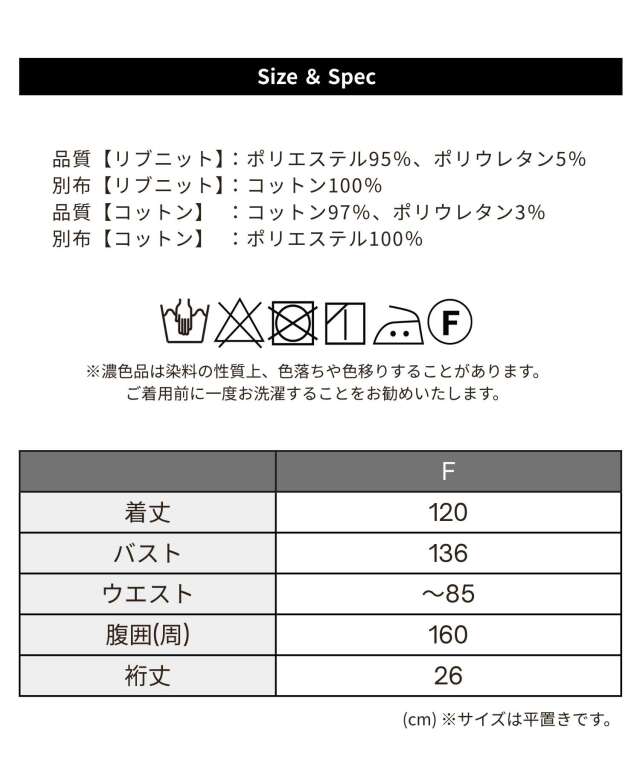 Size & Spec

品質【リブニット】：ポリエステル95%、ポリウレタン5%
別布【リブニット】：コットン100%
品質【コットン】　：コットン97%、ポリウレタン3%
別布【コットン】　：ポリエステル100%

F

※濃色品は染料の性質上、色落ちや色移りすることがあります。
ご着用前に一度お洗濯することをお勧めいたします。

|  | F |
|---|---|
| 着丈 | 120 |
| バスト | 136 |
| ウエスト | ～85 |
| 腹囲(周) | 160 |
| 裄丈 | 26 |

(cm) ※サイズは平置きです。